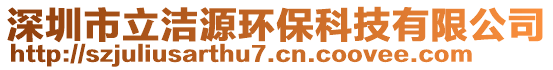 深圳市立洁源环保科技有限公司
http://szjuliusarthu7.cn.coovee.com